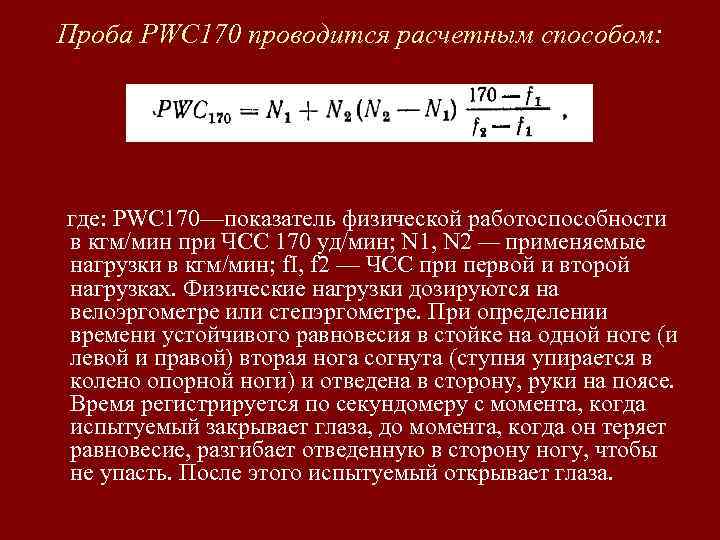 Проба PWC170 проводится расчетным способом:

$PWC_{170} = N_1 + N_2 (N_2 - N_1) \frac{170 - f_1}{f_2 - f_1}$ ,

где: PWC170—показатель физической работоспособности в кгм/мин при ЧСС 170 уд/мин; N1, N2 — применяемые нагрузки в кгм/мин; fl, f2 — ЧСС при первой и второй нагрузках. Физические нагрузки дозируются на велоэргометре или степэргометре. При определении времени устойчивого равновесия в стойке на одной ноге (и левой и правой) вторая нога согнута (ступня упирается в колено опорной ноги) и отведена в сторону, руки на поясе. Время регистрируется по секундомеру с момента, когда испытуемый закрывает глаза, до момента, когда он теряет равновесие, разгибает отведенную в сторону ногу, чтобы не упасть. После этого испытуемый открывает глаза.